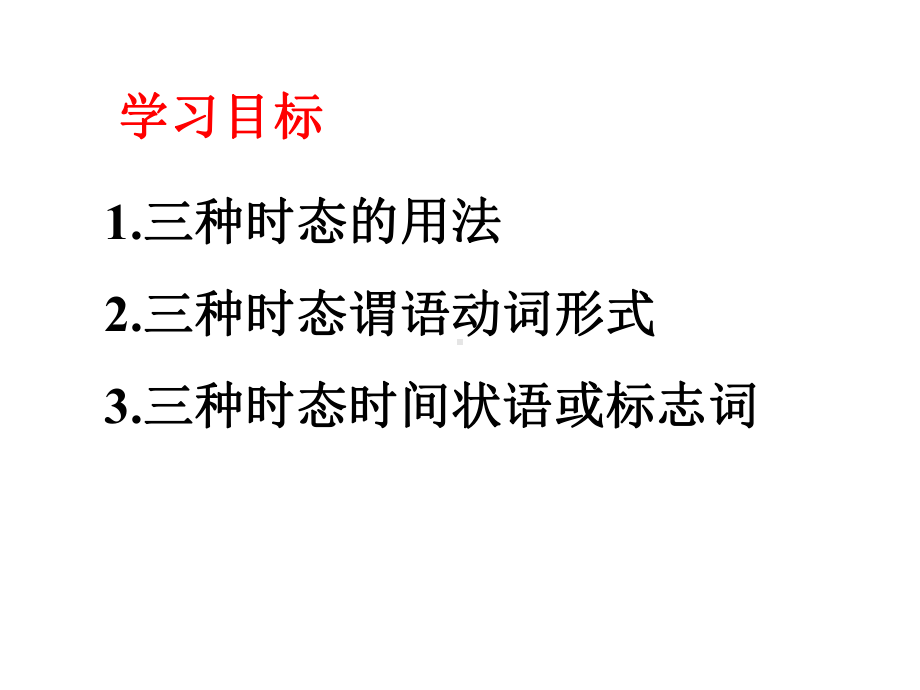 学习目标

1.三种时态的用法

2.三种时态谓语动词形式

3.三种时态时间状语或标志词